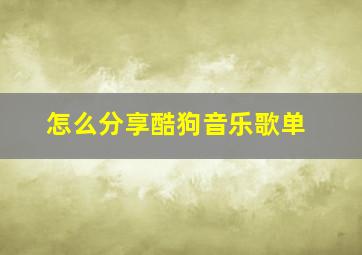 怎么分享酷狗音乐歌单